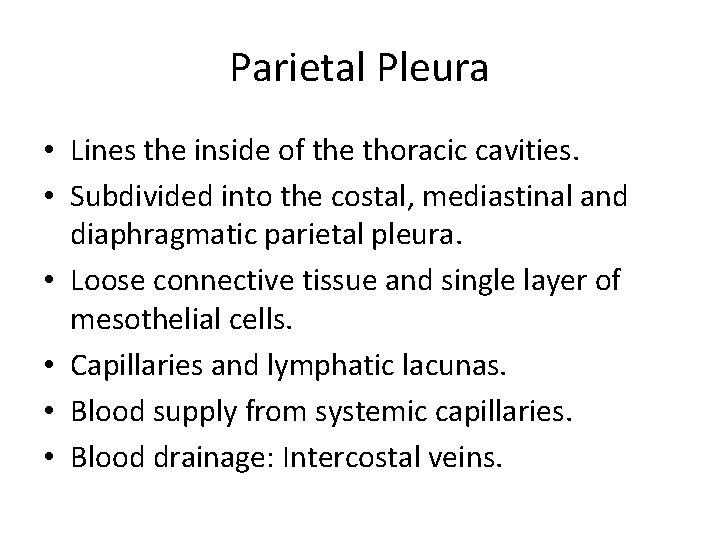 Parietal Pleura

• Lines the inside of the thoracic cavities.
• Subdivided into the costal, mediastinal and diaphragmatic parietal pleura.
• Loose connective tissue and single layer of mesothelial cells.
• Capillaries and lymphatic lacunas.
• Blood supply from systemic capillaries.
• Blood drainage: Intercostal veins.